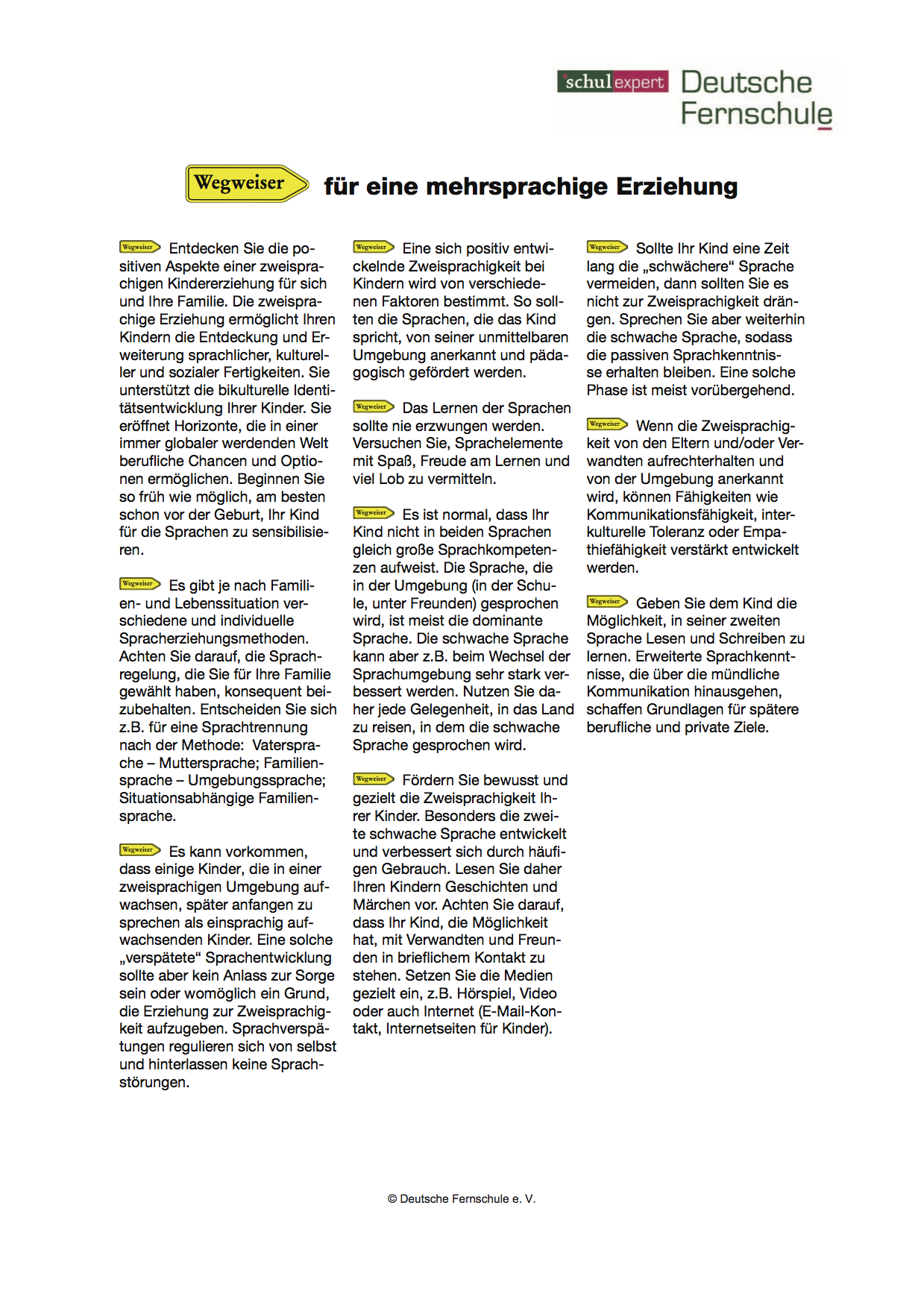 schulexpert Deutsche Fernschule

Wegweiser für eine mehrsprachige Erziehung

Wegweiser Entdecken Sie die positiven Aspekte einer zweisprachigen Kindererziehung für sich und Ihre Familie. Die zweisprachige Erziehung ermöglicht Ihren Kindern die Entdeckung und Erweiterung sprachlicher, kultureller und sozialer Fertigkeiten. Sie unterstützt die bikulturelle Identitätsentwicklung Ihrer Kinder. Sie eröffnet Horizonte, die in einer immer globaler werdenden Welt berufliche Chancen und Optionen ermöglichen. Beginnen Sie so früh wie möglich, am besten schon vor der Geburt, Ihr Kind für die Sprachen zu sensibilisieren.

Wegweiser Es gibt je nach Familien- und Lebenssituation verschiedene und individuelle Spracherziehungsmethoden. Achten Sie darauf, die Sprachregelung, die Sie für Ihre Familie gewählt haben, konsequent beizubehalten. Entscheiden Sie sich z.B. für eine Sprachtrennung nach der Methode: Vatersprache – Muttersprache; Familiensprache – Umgebungssprache; Situationsabhängige Familiensprache.

Wegweiser Es kann vorkommen, dass einige Kinder, die in einer zweisprachigen Umgebung aufwachsen, später anfangen zu sprechen als einsprachig aufwachsenden Kinder. Eine solche „verspätete“ Sprachentwicklung sollte aber kein Anlass zur Sorge sein oder womöglich ein Grund, die Erziehung zur Zweisprachigkeit aufzugeben. Sprachverspätungen regulieren sich von selbst und hinterlassen keine Sprachstörungen.

Wegweiser Eine sich positiv entwickelnde Zweisprachigkeit bei Kindern wird von verschiedenen Faktoren bestimmt. So sollten die Sprachen, die das Kind spricht, von seiner unmittelbaren Umgebung anerkannt und pädagogisch gefördert werden.

Wegweiser Das Lernen der Sprachen sollte nie erzwungen werden. Versuchen Sie, Sprachelemente mit Spaß, Freude am Lernen und viel Lob zu vermitteln.

Wegweiser Es ist normal, dass Ihr Kind nicht in beiden Sprachen gleich große Sprachkompetenzen aufweist. Die Sprache, die in der Umgebung (in der Schule, unter Freunden) gesprochen wird, ist meist die dominante Sprache. Die schwache Sprache kann aber z.B. beim Wechsel der Sprachumgebung sehr stark verbessert werden. Nutzen Sie daher jede Gelegenheit, in das Land zu reisen, in dem die schwache Sprache gesprochen wird.

Wegweiser Fördern Sie bewusst und gezielt die Zweisprachigkeit Ihrer Kinder. Besonders die zweite schwache Sprache entwickelt und verbessert sich durch häufigen Gebrauch. Lesen Sie daher Ihren Kindern Geschichten und Märchen vor. Achten Sie darauf, dass Ihr Kind, die Möglichkeit hat, mit Verwandten und Freunden in brieflichem Kontakt zu stehen. Setzen Sie die Medien gezielt ein, z.B. Hörspiel, Video oder auch Internet (E-Mail-Kontakt, Internetseiten für Kinder).

Wegweiser Sollte Ihr Kind eine Zeit lang die „schwächere“ Sprache vermeiden, dann sollten Sie es nicht zur Zweisprachigkeit drängen. Sprechen Sie aber weiterhin die schwache Sprache, sodass die passiven Sprachkenntnisse erhalten bleiben. Eine solche Phase ist meist vorübergehend.

Wegweiser Wenn die Zweisprachigkeit von den Eltern und/oder Verwandten aufrechterhalten und von der Umgebung anerkannt wird, können Fähigkeiten wie Kommunikationsfähigkeit, interkulturelle Toleranz oder Empathiefähigkeit verstärkt entwickelt werden.

Wegweiser Geben Sie dem Kind die Möglichkeit, in seiner zweiten Sprache Lesen und Schreiben zu lernen. Erweiterte Sprachkenntnisse, die über die mündliche Kommunikation hinausgehen, schaffen Grundlagen für spätere berufliche und private Ziele.

© Deutsche Fernschule e. V.